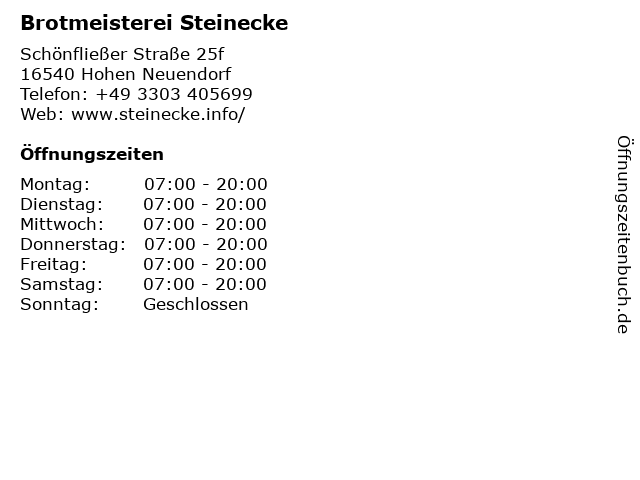 Brotmeisterei Steinecke

Schönfließer Straße 25f
16540 Hohen Neuendorf
Telefon: +49 3303 405699
Web: www.steinecke.info/

Öffnungszeiten

Montag: 07:00 - 20:00
Dienstag: 07:00 - 20:00
Mittwoch: 07:00 - 20:00
Donnerstag: 07:00 - 20:00
Freitag: 07:00 - 20:00
Samstag: 07:00 - 20:00
Sonntag: Geschlossen

Öffnungszeitenbuch.de